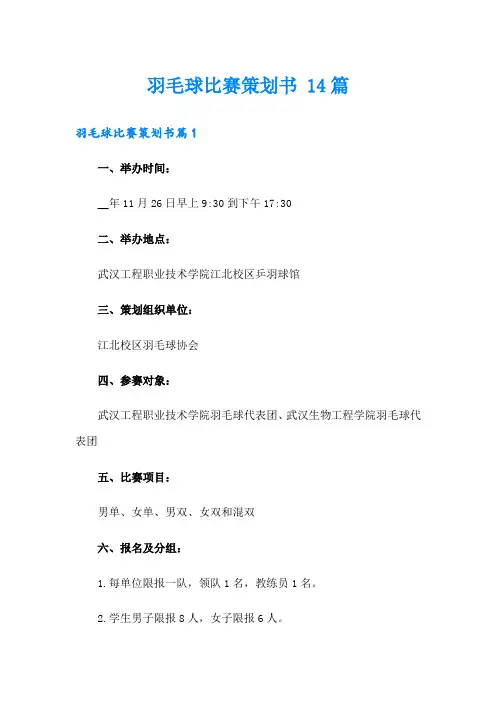 羽毛球比赛策划书 14篇

羽毛球比赛策划书篇1

一、举办时间：

__年11月26日早上9:30到下午17:30

二、举办地点：

武汉工程职业技术学院江北校区乒羽球馆

三、策划组织单位：

江北校区羽毛球协会

四、参赛对象：

武汉工程职业技术学院羽毛球代表团、武汉生物工程学院羽毛球代表团

五、比赛项目：

男单、女单、男双、女双和混双

六、报名及分组：

1.每单位限报一队，领队1名，教练员1名。

2.学生男子限报8人，女子限报6人。